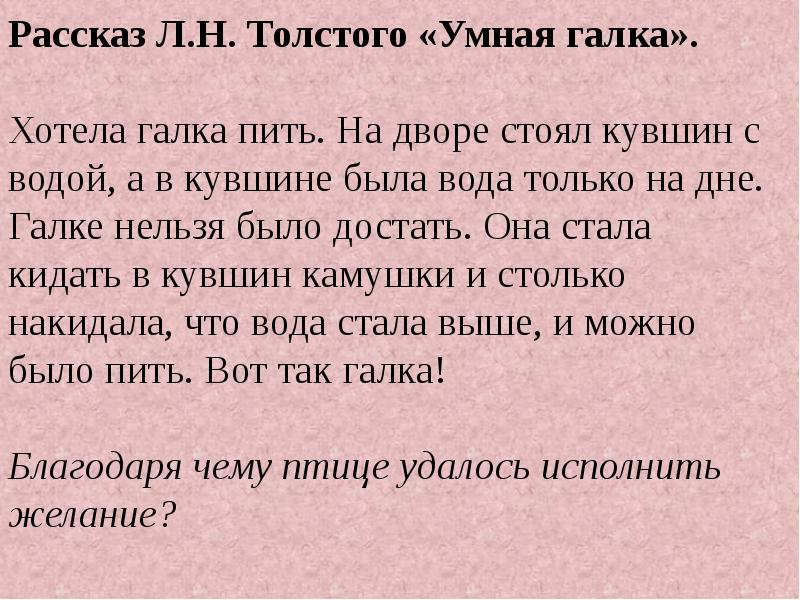 Рассказ Л.Н. Толстого «Умная галка».

Хотела галка пить. На дворе стоял кувшин с водой, а в кувшине была вода только на дне. Галке нельзя было достать. Она стала кидать в кувшин камушки и столько накидала, что вода стала выше, и можно было пить. Вот так галка!

Благодаря чему птице удалось исполнить желание?